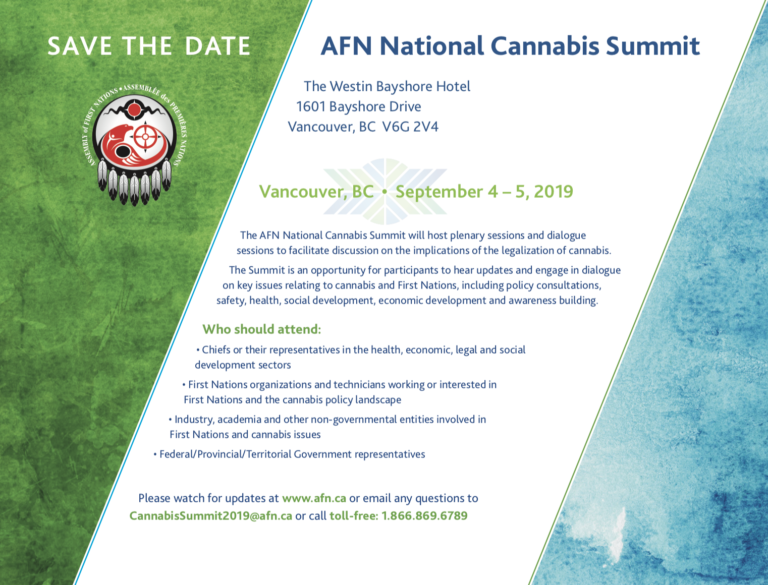 SAVE THE DATE

ASSEMBLY of FIRST NATIONS • ASSEMBLÉE des PREMIÈRES NATIONS

AFN National Cannabis Summit

The Westin Bayshore Hotel
1601 Bayshore Drive
Vancouver, BC V6G 2V4

Vancouver, BC • September 4 – 5, 2019

The AFN National Cannabis Summit will host plenary sessions and dialogue sessions to facilitate discussion on the implications of the legalization of cannabis.

The Summit is an opportunity for participants to hear updates and engage in dialogue on key issues relating to cannabis and First Nations, including policy consultations, safety, health, social development, economic development and awareness building.

Who should attend:

• Chiefs or their representatives in the health, economic, legal and social development sectors

• First Nations organizations and technicians working or interested in First Nations and the cannabis policy landscape

• Industry, academia and other non-governmental entities involved in First Nations and cannabis issues

• Federal/Provincial/Territorial Government representatives

Please watch for updates at www.afn.ca or email any questions to CannabisSummit2019@afn.ca or call toll-free: 1.866.869.6789